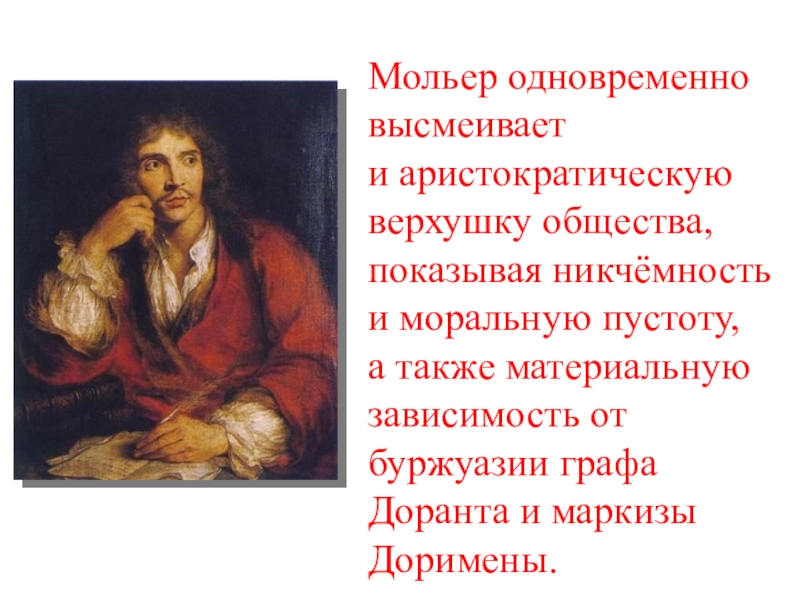 Мольер одновременно высмеивает
и аристократическую верхушку общества, показывая никчёмность и моральную пустоту,
а также материальную зависимость от буржуазии графа Доранта и маркизы Доримены.